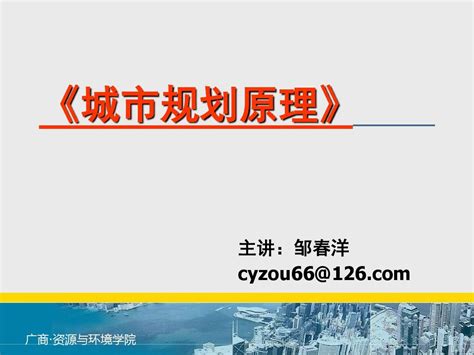 《城市规划原理》

主讲：邹春洋
cyzou66@126.com

广商·资源与环境学院